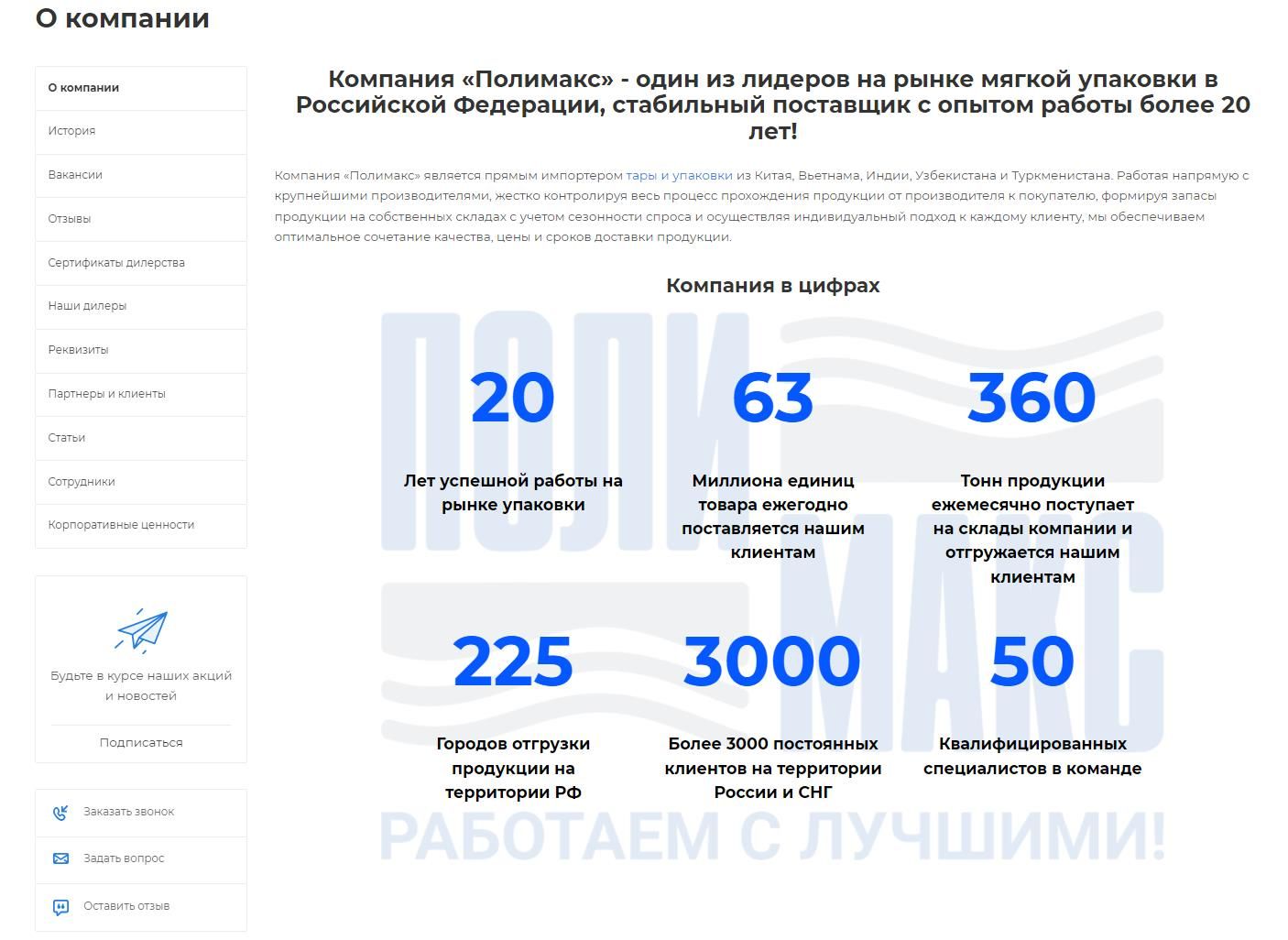 О компании

О компании
История
Вакансии
Отзывы
Сертификаты дилерства
Наши дилеры
Реквизиты
Партнеры и клиенты
Статьи
Сотрудники
Корпоративные ценности

Будьте в курсе наших акций и новостей

Подписаться

Заказать звонок
Задать вопрос
Оставить отзыв

Компания «Полимакс» - один из лидеров на рынке мягкой упаковки в Российской Федерации, стабильный поставщик с опытом работы более 20 лет!

Компания «Полимакс» является прямым импортером тары и упаковки из Китая, Вьетнама, Индии, Узбекистана и Туркменистана. Работая напрямую с крупнейшими производителями, жестко контролируя весь процесс прохождения продукции от производителя к покупателю, формируя запасы продукции на собственных складах с учетом сезонности спроса и осуществляя индивидуальный подход к каждому клиенту, мы обеспечиваем оптимальное сочетание качества, цены и сроков доставки продукции.

Компания в цифрах

ПОЛИ МАКС

20
Лет успешной работы на рынке упаковки

63
Миллиона единиц товара ежегодно поставляется нашим клиентам

360
Тонн продукции ежемесячно поступает на склады компании и отгружается нашим клиентам

225
Городов отгрузки продукции на территории РФ

3000
Более 3000 постоянных клиентов на территории России и СНГ

50
Квалифицированных специалистов в команде

РАБОТАЕМ С ЛУЧШИМИ!